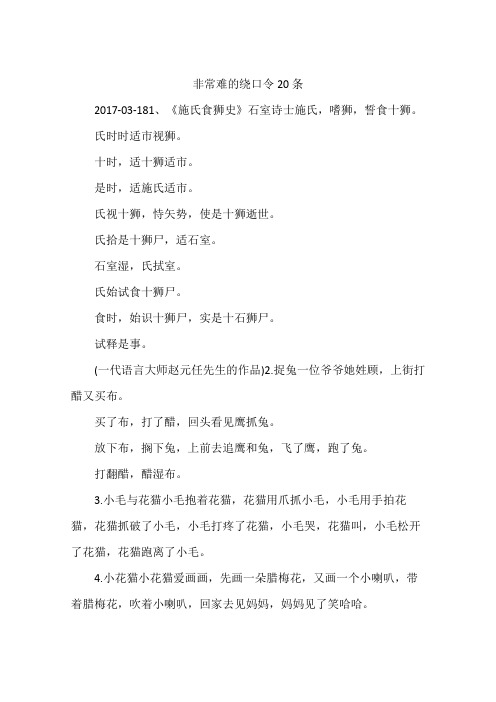 非常难的绕口令20条

2017-03-181、《施氏食狮史》石室诗士施氏，嗜狮，誓食十狮。

氏时时适市视狮。

十时，适十狮适市。

是时，适施氏适市。

氏视十狮，恃矢势，使是十狮逝世。

氏拾是十狮尸，适石室。

石室湿，氏拭室。

氏始试食十狮尸。

食时，始识十狮尸，实是十石狮尸。

试释是事。

(一代语言大师赵元任先生的作品)2.捉兔一位爷爷她姓顾，上街打醋又买布。

买了布，打了醋，回头看见鹰抓兔。

放下布，搁下兔，上前去追鹰和兔，飞了鹰，跑了兔。

打翻醋，醋湿布。

3.小毛与花猫小毛抱着花猫，花猫用爪抓小毛，小毛用手拍花猫，花猫抓破了小毛，小毛打疼了花猫，小毛哭，花猫叫，小毛松开了花猫，花猫跑离了小毛。

4.小花猫小花猫爱画画，先画一朵腊梅花，又画一个小喇叭，带着腊梅花，吹着小喇叭，回家去见妈妈，妈妈见了笑哈哈。